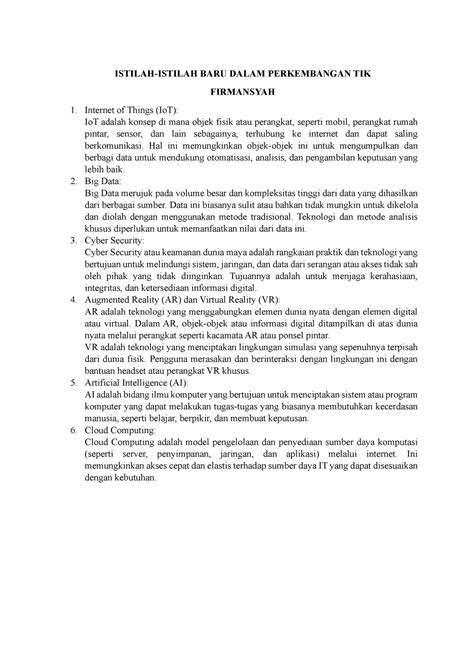 ISTILAH-ISTILAH BARU DALAM PERKEMBANGAN TIK

FIRMANSYAH

1. Internet of Things (IoT):
IoT adalah konsep di mana objek fisik atau perangkat, seperti mobil, perangkat rumah pintar, sensor, dan lain sebagainya, terhubung ke internet dan dapat saling berkomunikasi. Hal ini memungkinkan objek-objek ini untuk mengumpulkan dan berbagi data untuk mendukung otomatisasi, analisis, dan pengambilan keputusan yang lebih baik.

2. Big Data:
Big Data merujuk pada volume besar dan kompleksitas tinggi dari data yang dihasilkan dari berbagai sumber. Data ini biasanya sulit atau bahkan tidak mungkin untuk dikelola dan diolah dengan menggunakan metode tradisional. Teknologi dan metode analisis khusus diperlukan untuk memanfaatkan nilai dari data ini.

3. Cyber Security:
Cyber Security atau keamanan dunia maya adalah rangkaian praktik dan teknologi yang bertujuan untuk melindungi sistem, jaringan, dan data dari serangan atau akses tidak sah oleh pihak yang tidak diinginkan. Tujuannya adalah untuk menjaga kerahasiaan, integritas, dan ketersediaan informasi digital.

4. Augmented Reality (AR) dan Virtual Reality (VR):
AR adalah teknologi yang menggabungkan elemen dunia nyata dengan elemen digital atau virtual. Dalam AR, objek-objek atau informasi digital ditampilkan di atas dunia nyata melalui perangkat seperti kacamata AR atau ponsel pintar.
VR adalah teknologi yang menciptakan lingkungan simulasi yang sepenuhnya terpisah dari dunia fisik. Pengguna merasakan dan berinteraksi dengan lingkungan ini dengan bantuan headset atau perangkat VR khusus.

5. Artificial Intelligence (AI):
AI adalah bidang ilmu komputer yang bertujuan untuk menciptakan sistem atau program komputer yang dapat melakukan tugas-tugas yang biasanya membutuhkan kecerdasan manusia, seperti belajar, berpikir, dan membuat keputusan.

6. Cloud Computing:
Cloud Computing adalah model pengelolaan dan penyediaan sumber daya komputasi (seperti server, penyimpanan, jaringan, dan aplikasi) melalui internet. Ini memungkinkan akses cepat dan elastis terhadap sumber daya IT yang dapat disesuaikan dengan kebutuhan.